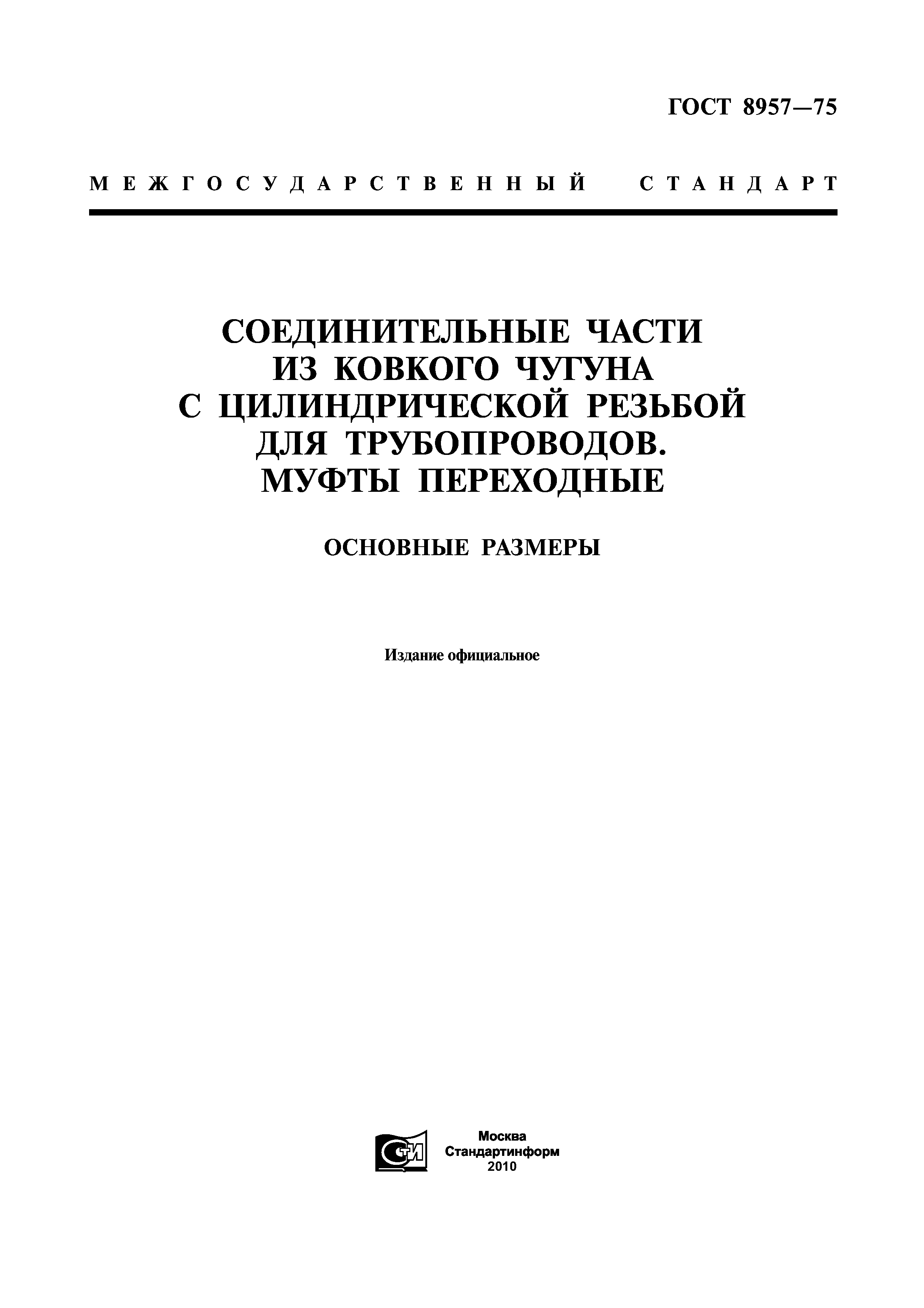 ГОСТ 8957—75

МЕЖГОСУДАРСТВЕННЫЙ СТАНДАРТ

СОЕДИНИТЕЛЬНЫЕ ЧАСТИ ИЗ КОВКОГО ЧУГУНА С ЦИЛИНДРИЧЕСКОЙ РЕЗЬБОЙ ДЛЯ ТРУБОПРОВОДОВ. МУФТЫ ПЕРЕХОДНЫЕ

ОСНОВНЫЕ РАЗМЕРЫ

Издание официальное

СТИ

Москва
Стандартинформ
2010